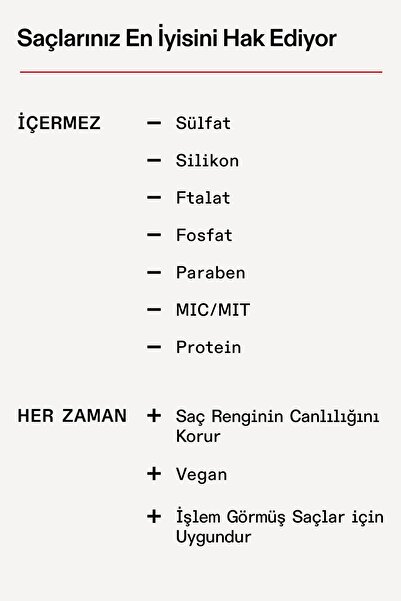 Saçlarınız En İyisini Hak Ediyor

İÇERMEZ

- Sülfat
- Silikon
- Ftalat
- Fosfat
- Paraben
- MIC/MIT
- Protein

HER ZAMAN

+ Saç Renginin Canlılığını Korur
+ Vegan
+ İşlem Görmüş Saçlar için Uygundur